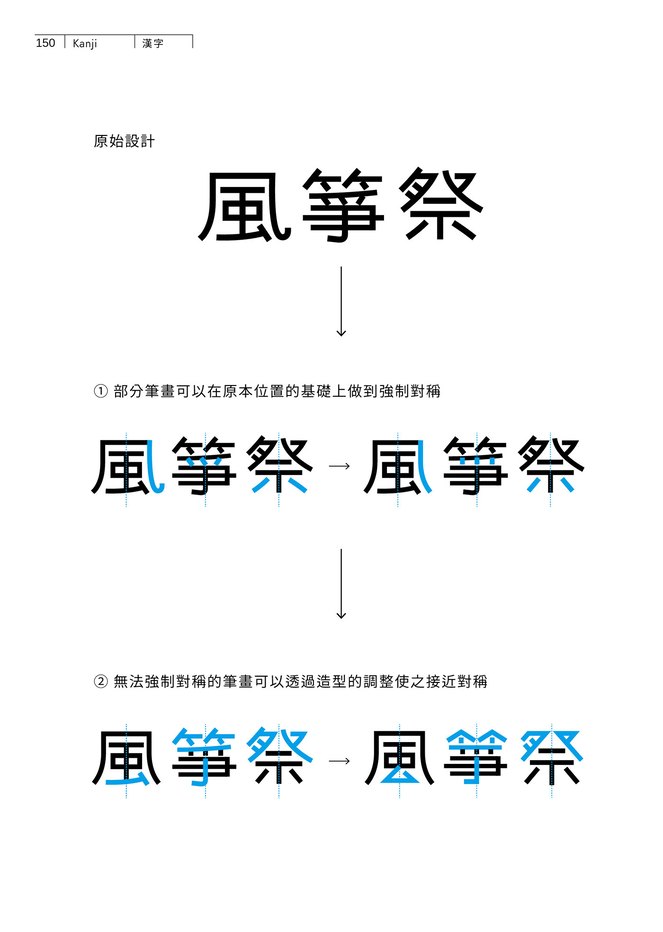 150 Kanji 漢字

原始設計

風箏祭

↓

① 部分筆畫可以在原本位置的基礎上做到強制對稱

風箏祭 → 風箏祭

↓

② 無法強制對稱的筆畫可以透過造型的調整使之接近對稱

風箏祭 → 風箏祭